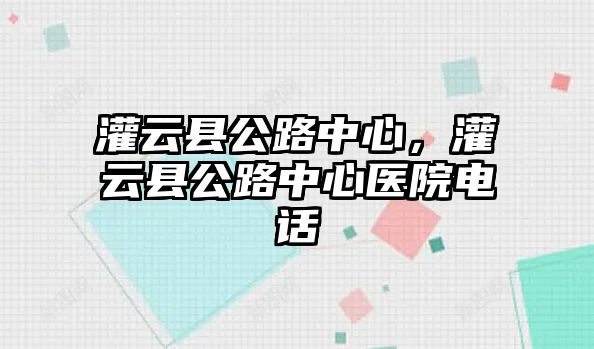 灌云县公路中心，灌云县公路中心医院电话